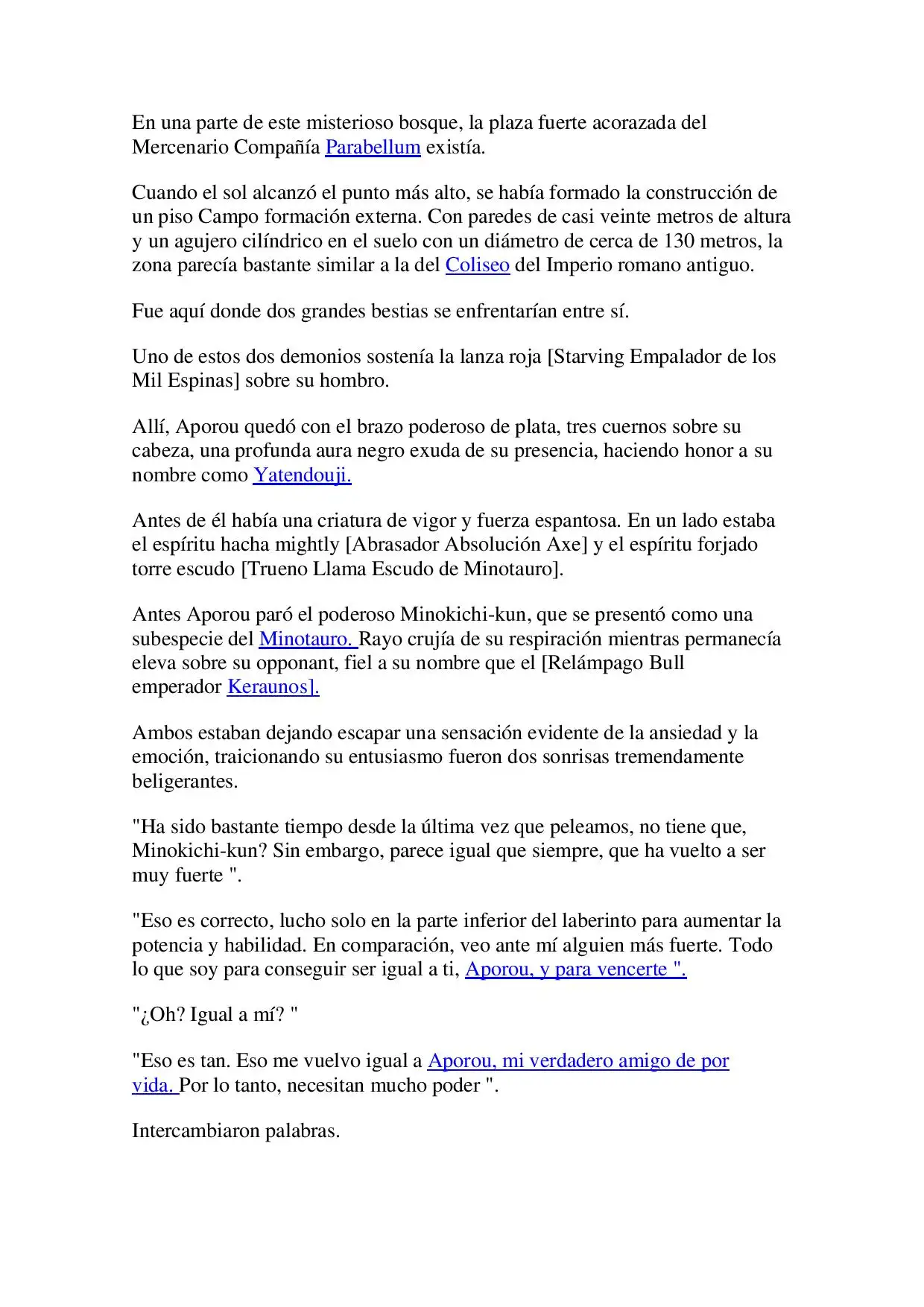 En una parte de este misterioso bosque, la plaza fuerte acorazada del Mercenario Compañía Parabellum existía.

Cuando el sol alcanzó el punto más alto, se había formado la construcción de un piso Campo formación externa. Con paredes de casi veinte metros de altura y un agujero cilíndrico en el suelo con un diámetro de cerca de 130 metros, la zona parecía bastante similar a la del Coliseo del Imperio romano antiguo.

Fue aquí donde dos grandes bestias se enfrentarían entre sí.

Uno de estos dos demonios sostenía la lanza roja [Starving Empalador de los Mil Espinas] sobre su hombro.

Allí, Aporou quedó con el brazo poderoso de plata, tres cuernos sobre su cabeza, una profunda aura negro exuda de su presencia, haciendo honor a su nombre como Yatendouji.

Antes de él había una criatura de vigor y fuerza espantosa. En un lado estaba el espíritu hacha mightly [Abrasador Absolución Axe] y el espíritu forjado torre escudo [Trueno Llama Escudo de Minotauro].

Antes Aporou paró el poderoso Minokichi-kun, que se presentó como una subespecie del Minotauro. Rayo crujía de su respiración mientras permanecía eleva sobre su opponant, fiel a su nombre que el [Relámpago Bull emperador Keraunos].

Ambos estaban dejando escapar una sensación evidente de la ansiedad y la emoción, traicionando su entusiasmo fueron dos sonrisas tremendamente beligerantes.

"Ha sido bastante tiempo desde la última vez que peleamos, no tiene que, Minokichi-kun? Sin embargo, parece igual que siempre, que ha vuelto a ser muy fuerte ".

"Eso es correcto, lucho solo en la parte inferior del laberinto para aumentar la potencia y habilidad. En comparación, veo ante mí alguien más fuerte. Todo lo que soy para conseguir ser igual a ti, Aporou, y para vencerte ".

"¿Oh? Igual a mí? "

"Eso es tan. Eso me vuelvo igual a Aporou, mi verdadero amigo de por vida. Por lo tanto, necesitan mucho poder ".

Intercambiaron palabras.